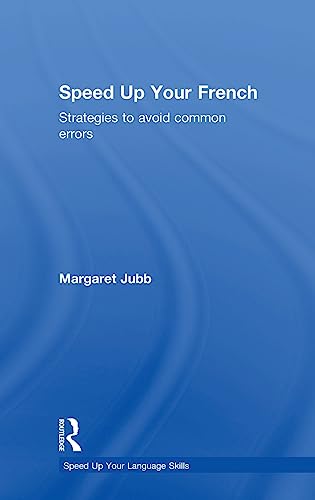 Speed Up Your French

Strategies to avoid common errors

Margaret Jubb

ROUTLEDGE

Speed Up Your Language Skills